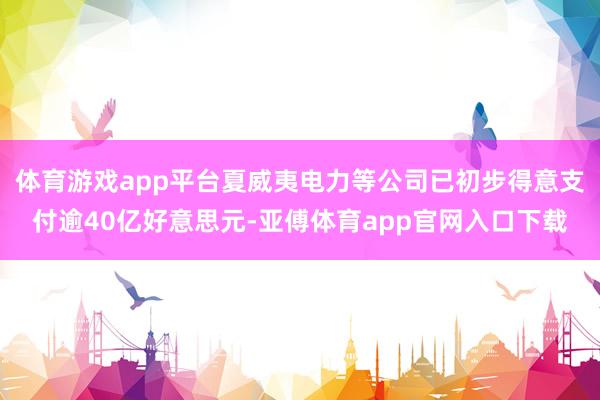 体育游戏app平台夏威夷电力等公司已初步得意支付逾40亿好意思元-亚傅体育app官网入口下载